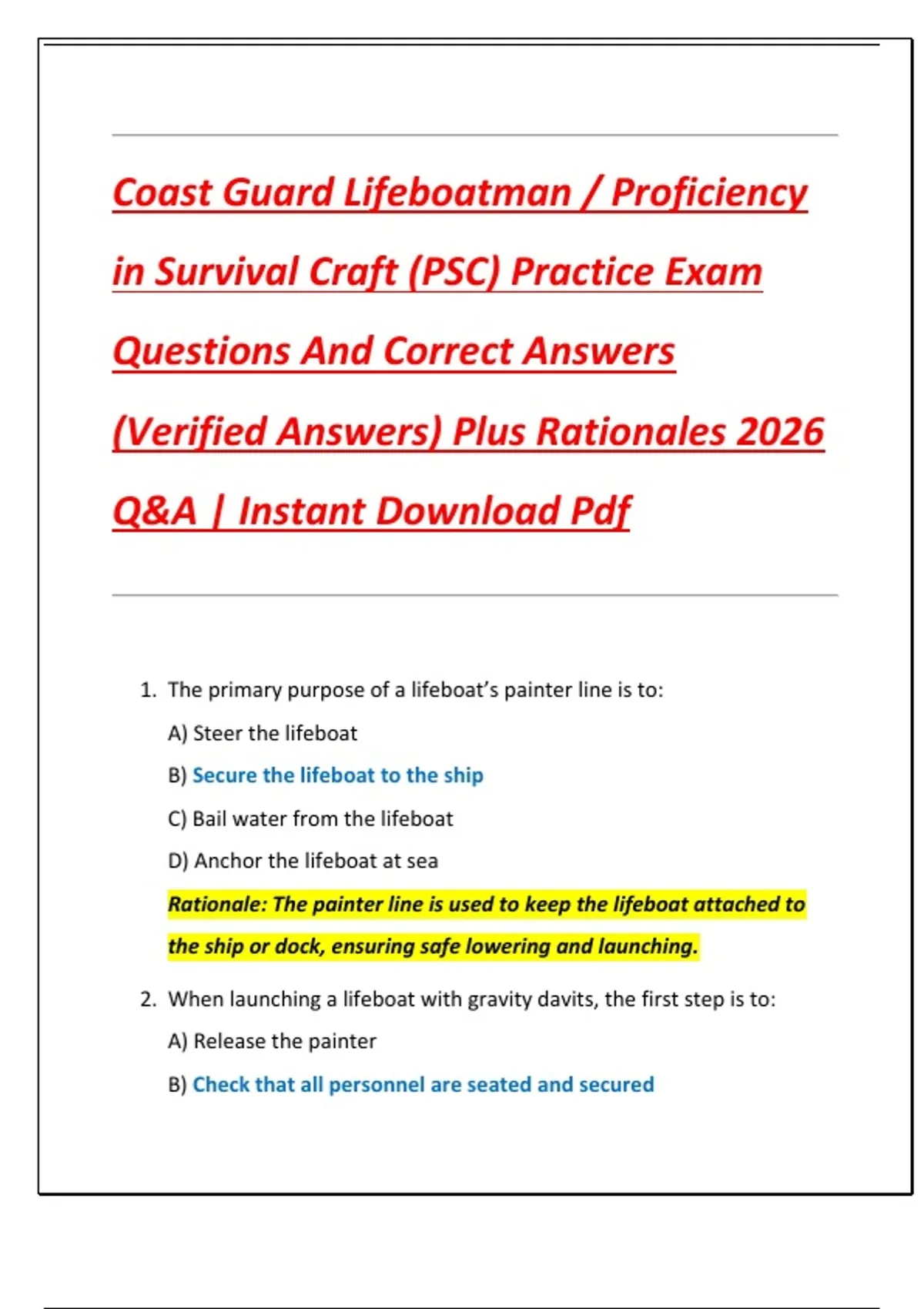 Coast Guard Lifeboatman / Proficiency in Survival Craft (PSC) Practice Exam Questions And Correct Answers (Verified Answers) Plus Rationales 2026 Q&A | Instant Download Pdf

1. The primary purpose of a lifeboat's painter line is to:

A) Steer the lifeboat

B) Secure the lifeboat to the ship

C) Bail water from the lifeboat

D) Anchor the lifeboat at sea

Rationale: The painter line is used to keep the lifeboat attached to the ship or dock, ensuring safe lowering and launching.

2. When launching a lifeboat with gravity davits, the first step is to:

A) Release the painter

B) Check that all personnel are seated and secured